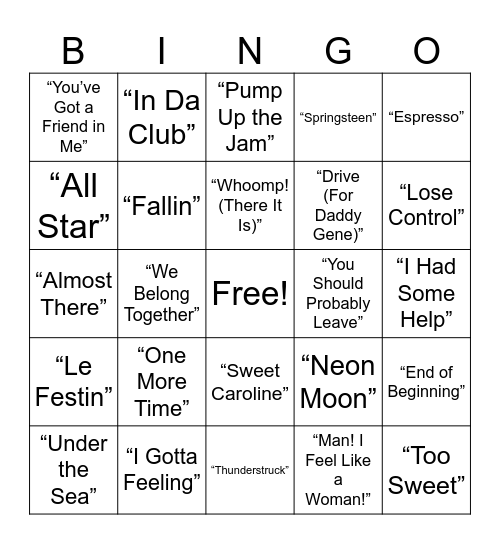 | B | I | N | G | O |
|---|---|---|---|---|
| “You’ve Got a Friend in Me” | “In Da Club” | “Pump Up the Jam” | “Springsteen” | “Espresso” |
| “All Star” | “Fallin” | “Whoomp! (There It Is)” | “Drive (For Daddy Gene)” | “Lose Control” |
| “Almost There” | “We Belong Together” | Free! | “You Should Probably Leave” | “I Had Some Help” |
| “Le Festin” | “One More Time” | “Sweet Caroline” | “Neon Moon” | “End of Beginning” |
| “Under the Sea” | “I Gotta Feeling” | “Thunderstruck” | “Man! I Feel Like a Woman!” | “Too Sweet” |